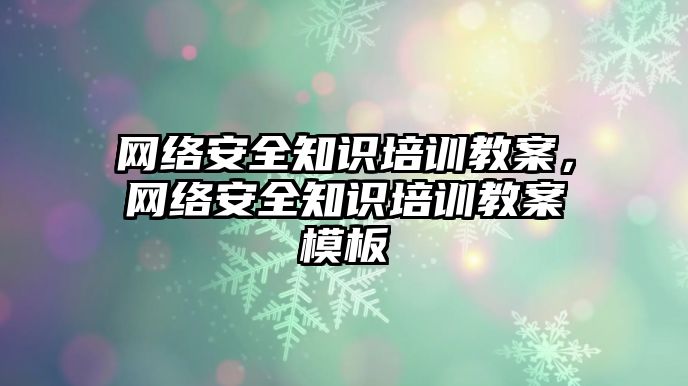 网络安全知识培训教案，网络安全知识培训教案模板